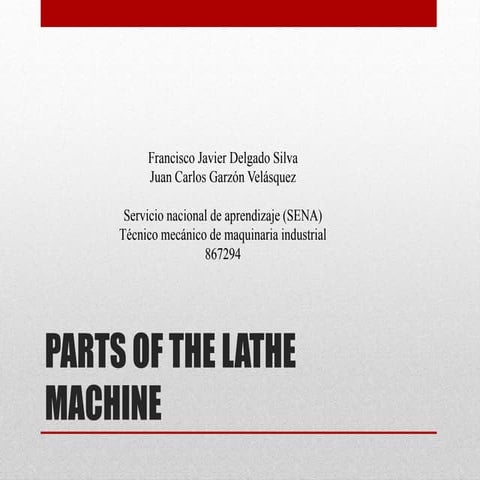 Francisco Javier Delgado Silva
Juan Carlos Garzón Velásquez

Servicio nacional de aprendizaje (SENA)
Técnico mecánico de maquinaria industrial
867294

PARTS OF THE LATHE MACHINE